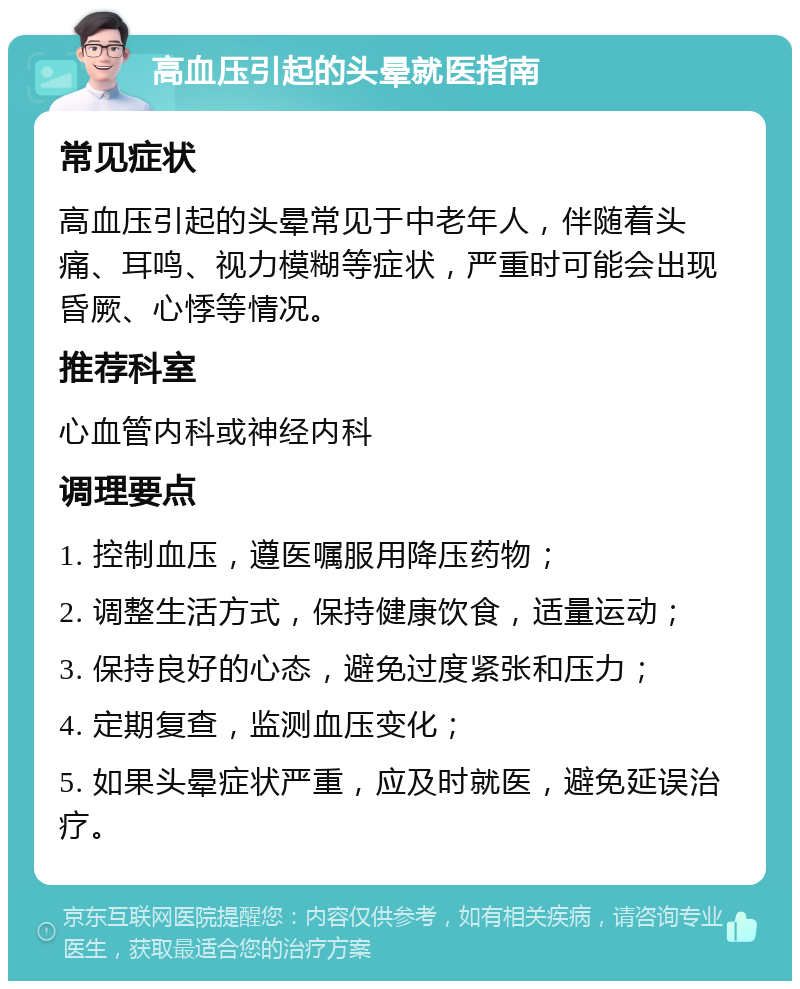 高血压引起的头晕就医指南

常见症状

高血压引起的头晕常见于中老年人，伴随着头痛、耳鸣、视力模糊等症状，严重时可能会出现昏厥、心悸等情况。

推荐科室

心血管内科或神经内科

调理要点

1. 控制血压，遵医嘱服用降压药物；

2. 调整生活方式，保持健康饮食，适量运动；

3. 保持良好的心态，避免过度紧张和压力；

4. 定期复查，监测血压变化；

5. 如果头晕症状严重，应及时就医，避免延误治疗。

京东互联网医院提醒您：内容仅供参考，如有相关疾病，请咨询专业医生，获取最适合您的治疗方案